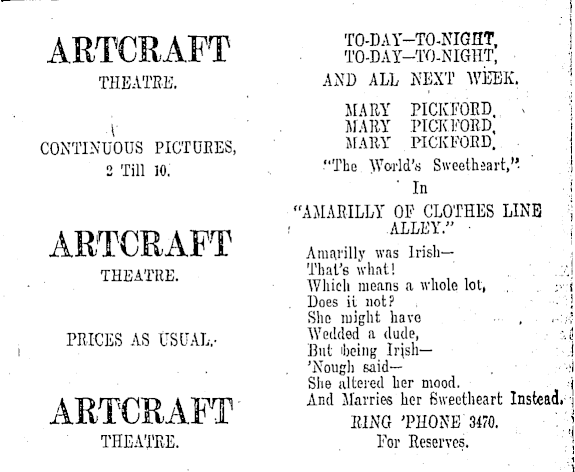 ARTCRAFT
THEATRE.

CONTINUOUS PICTURES,
2 Till 10.

ARTCRAFT
THEATRE.

PRICES AS USUAL.

ARTCRAFT
THEATRE.

TO-DAY—TO-NIGHT,
TO-DAY—TO-NIGHT,
AND ALL NEXT WEEK.

MARY PICKFORD,
MARY PICKFORD,
MARY PICKFORD,
"The World's Sweetheart,"
In
"AMARILLY OF CLOTHES LINE ALLEY."

Amarilly was Irish—
That's what!
Which means a whole lot,
Does it not?
She might have
Wedded a dude,
But being Irish—
'Nough said—
She altered her mood.
And Marries her Sweetheart Instead.

RING 'PHONE 3470.
For Reserves.